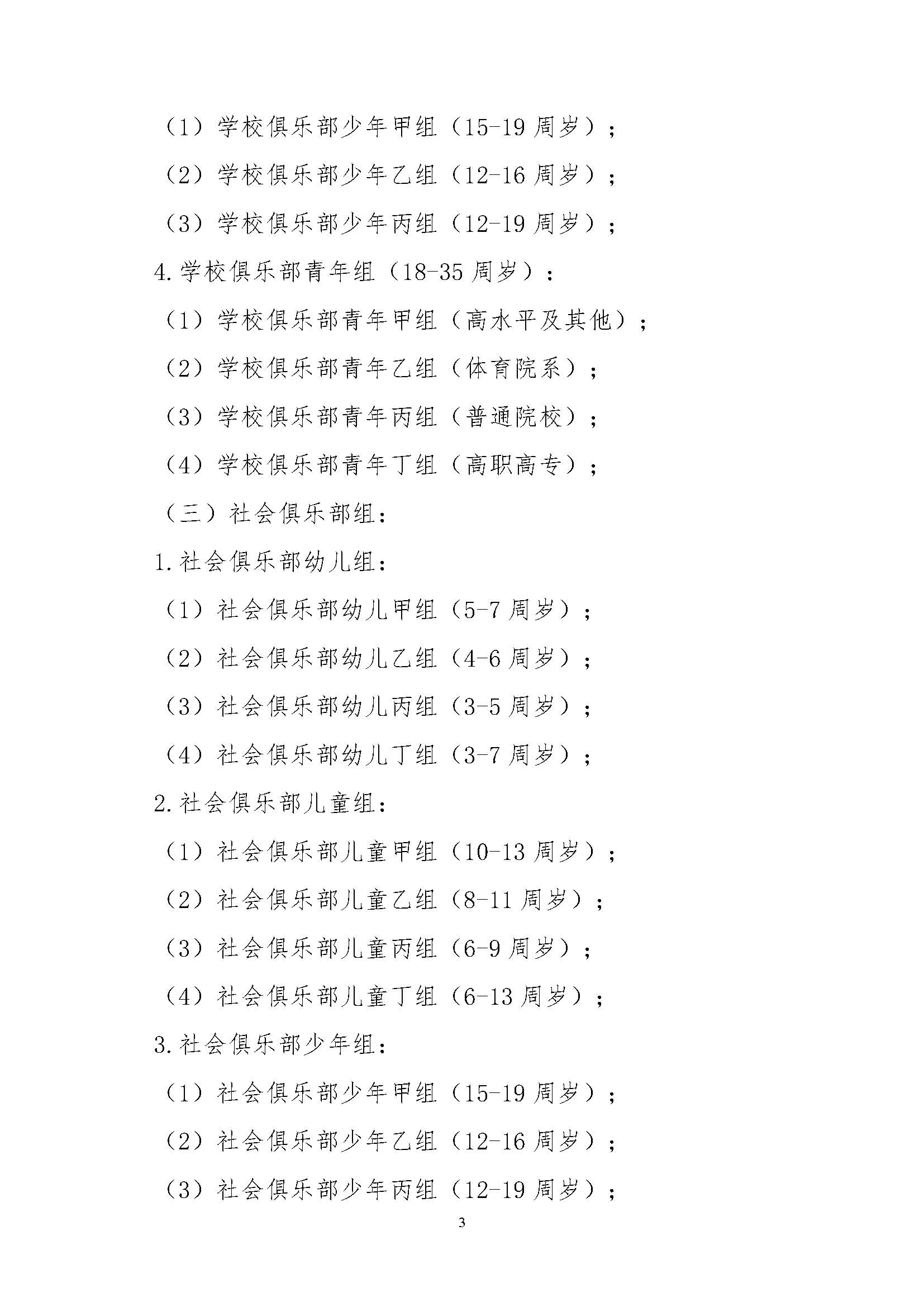 （1）学校俱乐部少年甲组（15-19 周岁）；

（2）学校俱乐部少年乙组（12-16 周岁）；

（3）学校俱乐部少年丙组（12-19 周岁）；

4.学校俱乐部青年组（18-35 周岁）：

（1）学校俱乐部青年甲组（高水平及其他）；

（2）学校俱乐部青年乙组（体育院系）；

（3）学校俱乐部青年丙组（普通院校）；

（4）学校俱乐部青年丁组（高职高专）；

（三）社会俱乐部组：

1.社会俱乐部幼儿组：

（1）社会俱乐部幼儿甲组（5-7 周岁）；

（2）社会俱乐部幼儿乙组（4-6 周岁）；

（3）社会俱乐部幼儿丙组（3-5 周岁）；

（4）社会俱乐部幼儿丁组（3-7 周岁）；

2.社会俱乐部儿童组：

（1）社会俱乐部儿童甲组（10-13 周岁）；

（2）社会俱乐部儿童乙组（8-11 周岁）；

（3）社会俱乐部儿童丙组（6-9 周岁）；

（4）社会俱乐部儿童丁组（6-13 周岁）；

3.社会俱乐部少年组：

（1）社会俱乐部少年甲组（15-19 周岁）；

（2）社会俱乐部少年乙组（12-16 周岁）；

（3）社会俱乐部少年丙组（12-19 周岁）；

3